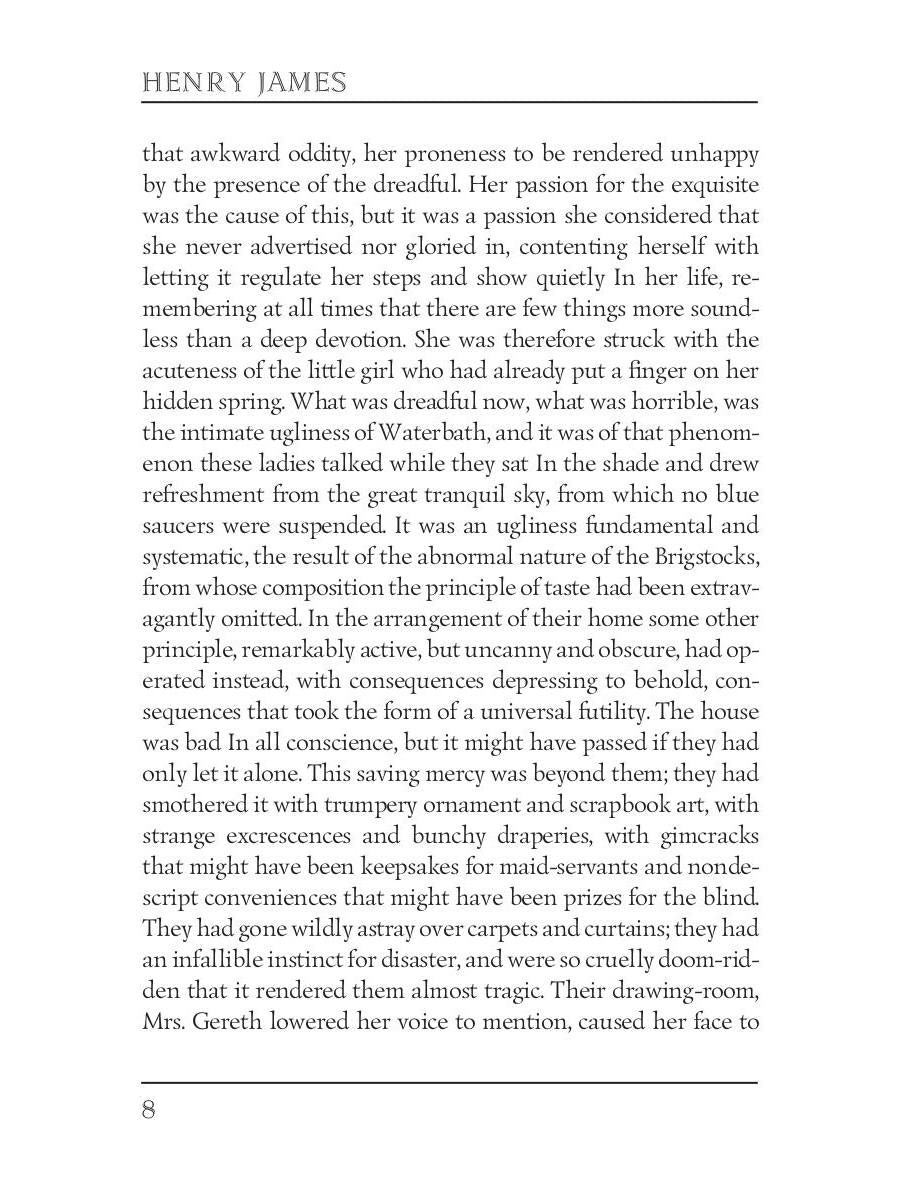 HENRY JAMES

that awkward oddity, her proneness to be rendered unhappy by the presence of the dreadful. Her passion for the exquisite was the cause of this, but it was a passion she considered that she never advertised nor gloried in, contenting herself with letting it regulate her steps and show quietly In her life, remembering at all times that there are few things more soundless than a deep devotion. She was therefore struck with the acuteness of the little girl who had already put a finger on her hidden spring. What was dreadful now, what was horrible, was the intimate ugliness of Waterbath, and it was of that phenomenon these ladies talked while they sat In the shade and drew refreshment from the great tranquil sky, from which no blue saucers were suspended. It was an ugliness fundamental and systematic, the result of the abnormal nature of the Brigstocks, from whose composition the principle of taste had been extravagantly omitted. In the arrangement of their home some other principle, remarkably active, but uncanny and obscure, had operated instead, with consequences depressing to behold, consequences that took the form of a universal futility. The house was bad In all conscience, but it might have passed if they had only let it alone. This saving mercy was beyond them; they had smothered it with trumpery ornament and scrapbook art, with strange excrescences and bunchy draperies, with gimcracks that might have been keepsakes for maid-servants and nondescript conveniences that might have been prizes for the blind. They had gone wildly astray over carpets and curtains; they had an infallible instinct for disaster, and were so cruelly doom-ridden that it rendered them almost tragic. Their drawing-room, Mrs. Gereth lowered her voice to mention, caused her face to

8